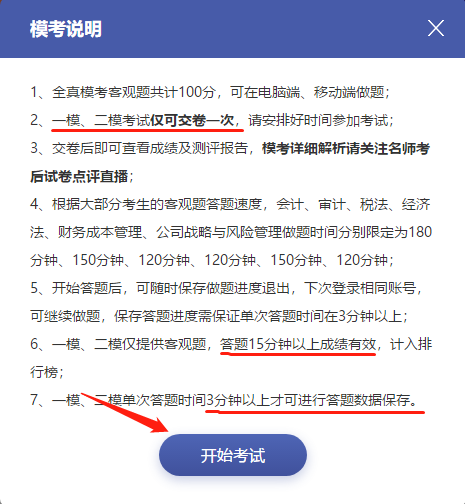 模考说明

1、全真模考客观题共计100分，可在电脑端、移动端做题；

2、一模、二模考试仅可交卷一次，请安排好时间参加考试；

3、交卷后即可查看成绩及测评报告，模考详细解析请关注名师考后试卷点评直播；

4、根据大部分考生的客观题答题速度，会计、审计、税法、经济法、财务成本管理、公司战略与风险管理做题时间分别限定为180分钟、150分钟、120分钟、120分钟、150分钟、120分钟；

5、开始答题后，可随时保存做题进度退出，下次登录相同账号，可继续做题，保存答题进度需保证单次答题时间在3分钟以上；

6、一模、二模仅提供客观题，答题15分钟以上成绩有效，计入排行榜；

7、一模、二模单次答题时间3分钟以上才可进行答题数据保存。

开始考试